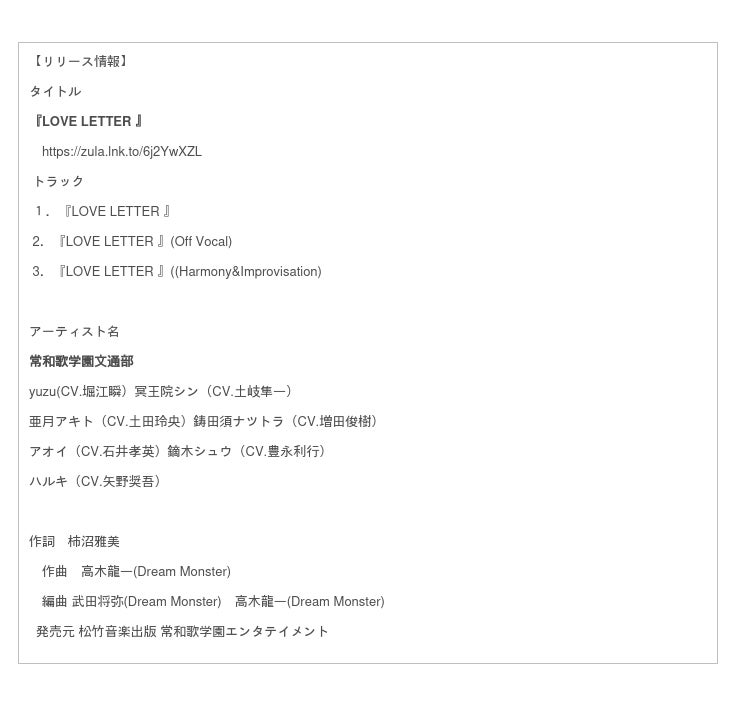 【リリース情報】

タイトル

『LOVE LETTER』

https://zula.lnk.to/6j2YwXZL

トラック

1.『LOVE LETTER』

2.『LOVE LETTER』(Off Vocal)

3.『LOVE LETTER』((Harmony&Improvisation)

アーティスト名

常和歌学園文通部

yuzu(CV.堀江瞬）冥王院シン（CV.土岐隼一）

亜月アキト（CV.土田玲央）鋳田須ナツトラ（CV.増田俊樹）

アオイ（CV.石井孝英）鏑木シュウ（CV.豊永利行）

ハルキ（CV.矢野奨吾）

作詞 柿沼雅美

作曲 高木龍一(Dream Monster)

編曲 武田将弥(Dream Monster) 高木龍一(Dream Monster)

発売元 松竹音楽出版 常和歌学園エンタテイメント